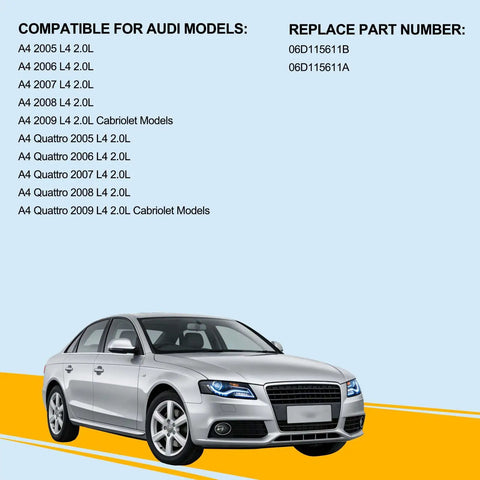 COMPATIBLE FOR AUDI MODELS:

A4 2005 L4 2.0L
A4 2006 L4 2.0L
A4 2007 L4 2.0L
A4 2008 L4 2.0L
A4 2009 L4 2.0L Cabriolet Models
A4 Quattro 2005 L4 2.0L
A4 Quattro 2006 L4 2.0L
A4 Quattro 2007 L4 2.0L
A4 Quattro 2008 L4 2.0L
A4 Quattro 2009 L4 2.0L Cabriolet Models

REPLACE PART NUMBER:

06D115611B
06D115611A